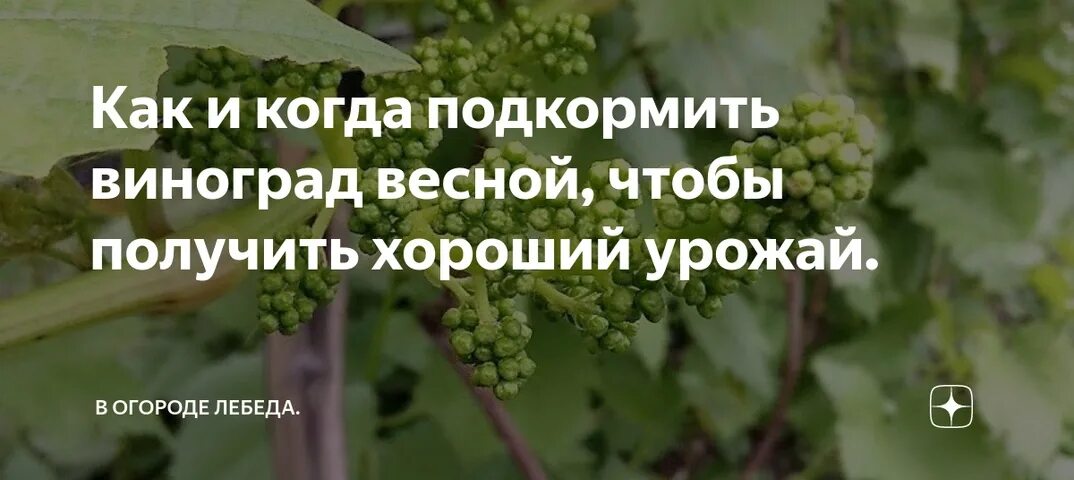 Как и когда подкормить виноград весной, чтобы получить хороший урожай.

В ОГОРОДЕ ЛЕБЕДА.